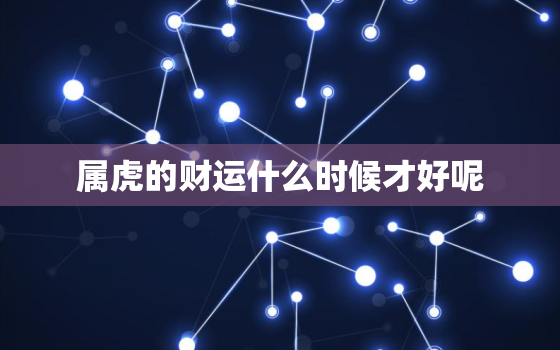 属虎的财运什么时候才好呢